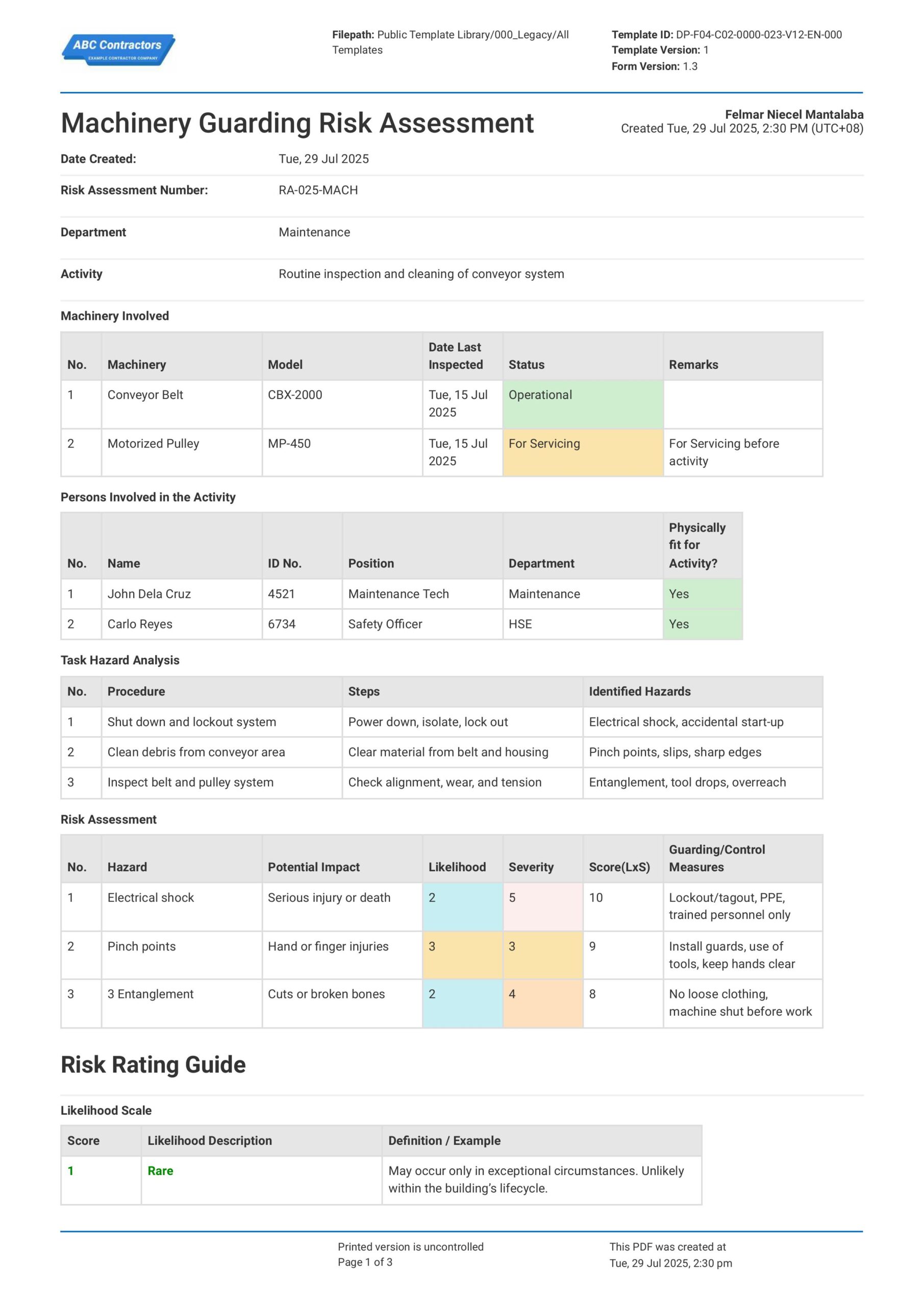 ABC Contractors
EXAMPLE CONTRACTOR COMPANY

Filepath: Public Template Library/000_Legacy/All Templates

Template ID: DP-F04-C02-0000-023-V12-EN-000
Template Version: 1
Form Version: 1.3

Machinery Guarding Risk Assessment

Felmar Niecel Mantalaba
Created Tue, 29 Jul 2025, 2:30 PM (UTC+08)

Date Created: Tue, 29 Jul 2025

Risk Assessment Number: RA-025-MACH

Department Maintenance

Activity Routine inspection and cleaning of conveyor system

Machinery Involved

| No. | Machinery | Model | Date Last Inspected | Status | Remarks |
|---|---|---|---|---|---|
| 1 | Conveyor Belt | CBX-2000 | Tue, 15 Jul 2025 | Operational | |
| 2 | Motorized Pulley | MP-450 | Tue, 15 Jul 2025 | For Servicing | For Servicing before activity |

Persons Involved in the Activity

| No. | Name | ID No. | Position | Department | Physically fit for Activity? |
|---|---|---|---|---|---|
| 1 | John Dela Cruz | 4521 | Maintenance Tech | Maintenance | Yes |
| 2 | Carlo Reyes | 6734 | Safety Officer | HSE | Yes |

Task Hazard Analysis

| No. | Procedure | Steps | Identified Hazards |
|---|---|---|---|
| 1 | Shut down and lockout system | Power down, isolate, lock out | Electrical shock, accidental start-up |
| 2 | Clean debris from conveyor area | Clear material from belt and housing | Pinch points, slips, sharp edges |
| 3 | Inspect belt and pulley system | Check alignment, wear, and tension | Entanglement, tool drops, overreach |

Risk Assessment

| No. | Hazard | Potential Impact | Likelihood | Severity | Score(LxS) | Guarding/Control Measures |
|---|---|---|---|---|---|---|
| 1 | Electrical shock | Serious injury or death | 2 | 5 | 10 | Lockout/tagout, PPE, trained personnel only |
| 2 | Pinch points | Hand or finger injuries | 3 | 3 | 9 | Install guards, use of tools, keep hands clear |
| 3 | 3 Entanglement | Cuts or broken bones | 2 | 4 | 8 | No loose clothing, machine shut before work |

Risk Rating Guide

Likelihood Scale

| Score | Likelihood Description | Definition / Example |
|---|---|---|
| 1 | Rare | May occur only in exceptional circumstances. Unlikely within the building's lifecycle. |

Printed version is uncontrolled
Page 1 of 3

This PDF was created at
Tue, 29 Jul 2025, 2:30 pm